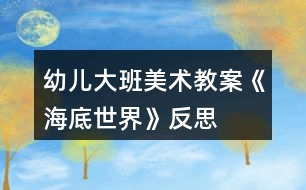 幼儿大班美术教案《海底世界》反思